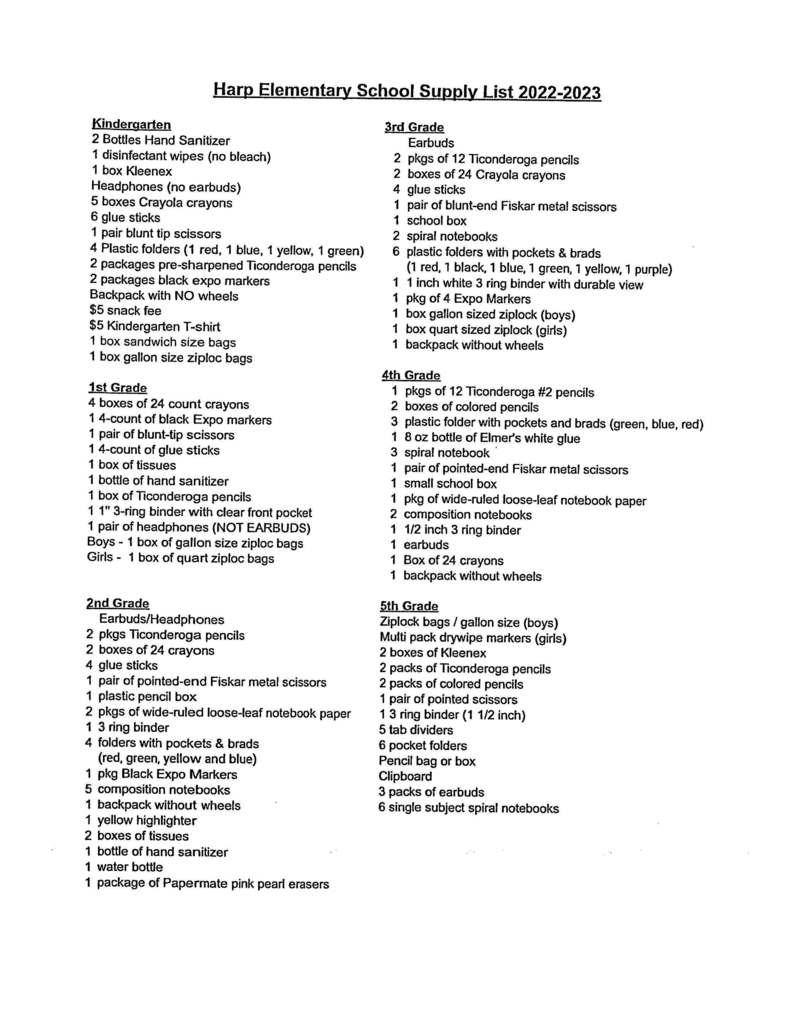 Harp Elementary School Supply List 2022-2023

Kindergarten
2 Bottles Hand Sanitizer
1 disinfectant wipes (no bleach)
1 box Kleenex
Headphones (no earbuds)
5 boxes Crayola crayons
6 glue sticks
1 pair blunt tip scissors
4 Plastic folders (1 red, 1 blue, 1 yellow, 1 green)
2 packages pre-sharpened Ticonderoga pencils
2 packages black expo markers
Backpack with NO wheels
$5 snack fee
$5 Kindergarten T-shirt
1 box sandwich size bags
1 box gallon size ziploc bags

1st Grade
4 boxes of 24 count crayons
1 4-count of black Expo markers
1 pair of blunt-tip scissors
1 4-count of glue sticks
1 box of tissues
1 bottle of hand sanitizer
1 box of Ticonderoga pencils
1 1" 3-ring binder with clear front pocket
1 pair of headphones (NOT EARBUDS)
Boys - 1 box of gallon size ziploc bags
Girls - 1 box of quart ziploc bags

2nd Grade
Earbuds/Headphones
2 pkgs Ticonderoga pencils
2 boxes of 24 crayons
4 glue sticks
1 pair of pointed-end Fiskar metal scissors
1 plastic pencil box
2 pkgs of wide-ruled loose-leaf notebook paper
1 3 ring binder
4 folders with pockets & brads
(red, green, yellow and blue)
1 pkg Black Expo Markers
5 composition notebooks
1 backpack without wheels
1 yellow highlighter
2 boxes of tissues
1 bottle of hand sanitizer
1 water bottle
1 package of Papermate pink pearl erasers

3rd Grade
Earbuds
2 pkgs of 12 Ticonderoga pencils
2 boxes of 24 Crayola crayons
4 glue sticks
1 pair of blunt-end Fiskar metal scissors
1 school box
2 spiral notebooks
6 plastic folders with pockets & brads
(1 red, 1 black, 1 blue, 1 green, 1 yellow, 1 purple)
1 1 inch white 3 ring binder with durable view
1 pkg of 4 Expo Markers
1 box gallon sized ziplock (boys)
1 box quart sized ziplock (girls)
1 backpack without wheels

4th Grade
1 pkgs of 12 Ticonderoga #2 pencils
2 boxes of colored pencils
3 plastic folder with pockets and brads (green, blue, red)
1 8 oz bottle of Elmer's white glue
3 spiral notebook
1 pair of pointed-end Fiskar metal scissors
1 small school box
1 pkg of wide-ruled loose-leaf notebook paper
2 composition notebooks
1 1/2 inch 3 ring binder
1 earbuds
1 Box of 24 crayons
1 backpack without wheels

5th Grade
Ziplock bags / gallon size (boys)
Multi pack drywipe markers (girls)
2 boxes of Kleenex
2 packs of Ticonderoga pencils
2 packs of colored pencils
1 pair of pointed scissors
1 3 ring binder (1 1/2 inch)
5 tab dividers
6 pocket folders
Pencil bag or box
Clipboard
3 packs of earbuds
6 single subject spiral notebooks